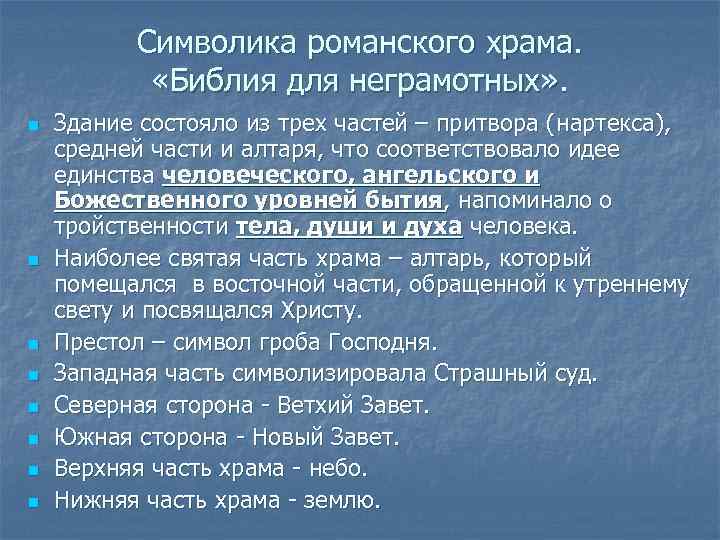 Символика романского храма. «Библия для неграмотных».

Здание состояло из трех частей – притвора (нартекса), средней части и алтаря, что соответствовало идее единства человеческого, ангельского и Божественного уровней бытия, напоминало о тройственности тела, души и духа человека.

Наиболее святая часть храма – алтарь, который помещался  в восточной части, обращенной к утреннему свету и посвящался Христу.

Престол – символ гроба Господня.

Западная часть символизировала Страшный суд.

Северная сторона - Ветхий Завет.

Южная сторона - Новый Завет.

Верхняя часть храма - небо.

Нижняя часть храма - землю.